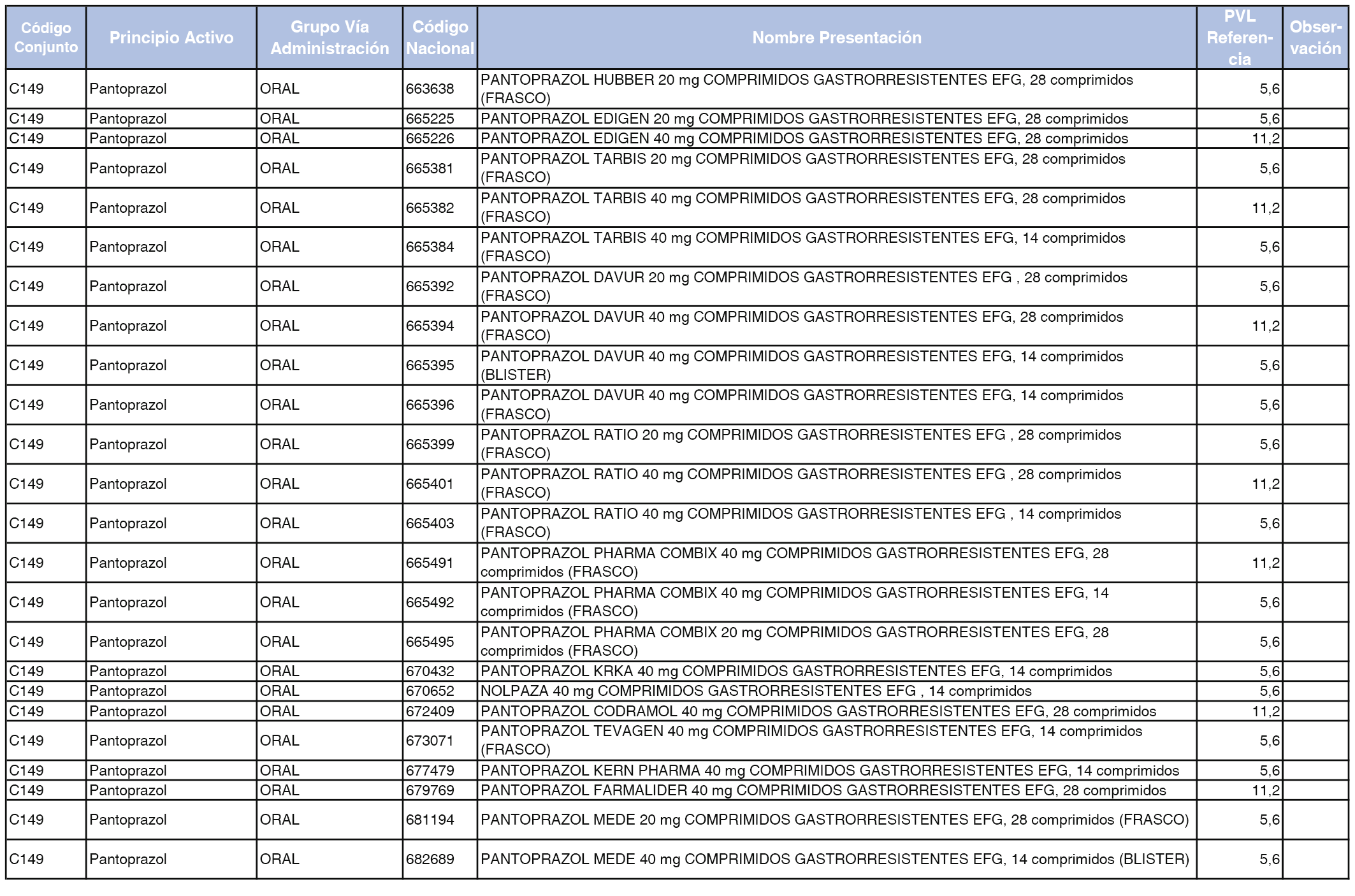 | Código Conjunto | Principio Activo | Grupo Vía Administración | Código Nacional | Nombre Presentación | PVL Referencia | Observación |
|---|---|---|---|---|---|---|
| C149 | Pantoprazol | ORAL | 663638 | PANTOPRAZOL HUBBER 20 mg COMPRIMIDOS GASTRORRESISTENTES EFG, 28 comprimidos (FRASCO) | 5,6 | |
| C149 | Pantoprazol | ORAL | 665225 | PANTOPRAZOL EDIGEN 20 mg COMPRIMIDOS GASTRORRESISTENTES EFG, 28 comprimidos | 5,6 | |
| C149 | Pantoprazol | ORAL | 665226 | PANTOPRAZOL EDIGEN 40 mg COMPRIMIDOS GASTRORRESISTENTES EFG, 28 comprimidos | 11,2 | |
| C149 | Pantoprazol | ORAL | 665381 | PANTOPRAZOL TARBIS 20 mg COMPRIMIDOS GASTRORRESISTENTES EFG, 28 comprimidos (FRASCO) | 5,6 | |
| C149 | Pantoprazol | ORAL | 665382 | PANTOPRAZOL TARBIS 40 mg COMPRIMIDOS GASTRORRESISTENTES EFG, 28 comprimidos (FRASCO) | 11,2 | |
| C149 | Pantoprazol | ORAL | 665384 | PANTOPRAZOL TARBIS 40 mg COMPRIMIDOS GASTRORRESISTENTES EFG, 14 comprimidos (FRASCO) | 5,6 | |
| C149 | Pantoprazol | ORAL | 665392 | PANTOPRAZOL DAVUR 20 mg COMPRIMIDOS GASTRORRESISTENTES EFG , 28 comprimidos (FRASCO) | 5,6 | |
| C149 | Pantoprazol | ORAL | 665394 | PANTOPRAZOL DAVUR 40 mg COMPRIMIDOS GASTRORRESISTENTES EFG, 28 comprimidos (FRASCO) | 11,2 | |
| C149 | Pantoprazol | ORAL | 665395 | PANTOPRAZOL DAVUR 40 mg COMPRIMIDOS GASTRORRESISTENTES EFG, 14 comprimidos (BLISTER) | 5,6 | |
| C149 | Pantoprazol | ORAL | 665396 | PANTOPRAZOL DAVUR 40 mg COMPRIMIDOS GASTRORRESISTENTES EFG, 14 comprimidos (FRASCO) | 5,6 | |
| C149 | Pantoprazol | ORAL | 665399 | PANTOPRAZOL RATIO 20 mg COMPRIMIDOS GASTRORRESISTENTES EFG , 28 comprimidos (FRASCO) | 5,6 | |
| C149 | Pantoprazol | ORAL | 665401 | PANTOPRAZOL RATIO 40 mg COMPRIMIDOS GASTRORRESISTENTES EFG , 28 comprimidos (FRASCO) | 11,2 | |
| C149 | Pantoprazol | ORAL | 665403 | PANTOPRAZOL RATIO 40 mg COMPRIMIDOS GASTRORRESISTENTES EFG , 14 comprimidos (FRASCO) | 5,6 | |
| C149 | Pantoprazol | ORAL | 665491 | PANTOPRAZOL PHARMA COMBIX 40 mg COMPRIMIDOS GASTRORRESISTENTES EFG, 28 comprimidos (FRASCO) | 11,2 | |
| C149 | Pantoprazol | ORAL | 665492 | PANTOPRAZOL PHARMA COMBIX 40 mg COMPRIMIDOS GASTRORRESISTENTES EFG, 14 comprimidos (FRASCO) | 5,6 | |
| C149 | Pantoprazol | ORAL | 665495 | PANTOPRAZOL PHARMA COMBIX 20 mg COMPRIMIDOS GASTRORRESISTENTES EFG, 28 comprimidos (FRASCO) | 5,6 | |
| C149 | Pantoprazol | ORAL | 670432 | PANTOPRAZOL KRKA 40 mg COMPRIMIDOS GASTRORRESISTENTES EFG, 14 comprimidos | 5,6 | |
| C149 | Pantoprazol | ORAL | 670652 | NOLPAZA 40 mg COMPRIMIDOS GASTRORRESISTENTES EFG , 14 comprimidos | 5,6 | |
| C149 | Pantoprazol | ORAL | 672409 | PANTOPRAZOL CODRAMOL 40 mg COMPRIMIDOS GASTRORRESISTENTES EFG, 28 comprimidos | 11,2 | |
| C149 | Pantoprazol | ORAL | 673071 | PANTOPRAZOL TEVAGEN 40 mg COMPRIMIDOS GASTRORRESISTENTES EFG, 14 comprimidos (FRASCO) | 5,6 | |
| C149 | Pantoprazol | ORAL | 677479 | PANTOPRAZOL KERN PHARMA 40 mg COMPRIMIDOS GASTRORRESISTENTES EFG, 14 comprimidos | 5,6 | |
| C149 | Pantoprazol | ORAL | 679769 | PANTOPRAZOL FARMALIDER 40 mg COMPRIMIDOS GASTRORRESISTENTES EFG, 28 comprimidos | 11,2 | |
| C149 | Pantoprazol | ORAL | 681194 | PANTOPRAZOL MEDE 20 mg COMPRIMIDOS GASTRORRESISTENTES EFG, 28 comprimidos (FRASCO) | 5,6 | |
| C149 | Pantoprazol | ORAL | 682689 | PANTOPRAZOL MEDE 40 mg COMPRIMIDOS GASTRORRESISTENTES EFG, 14 comprimidos (BLISTER) | 5,6 | |